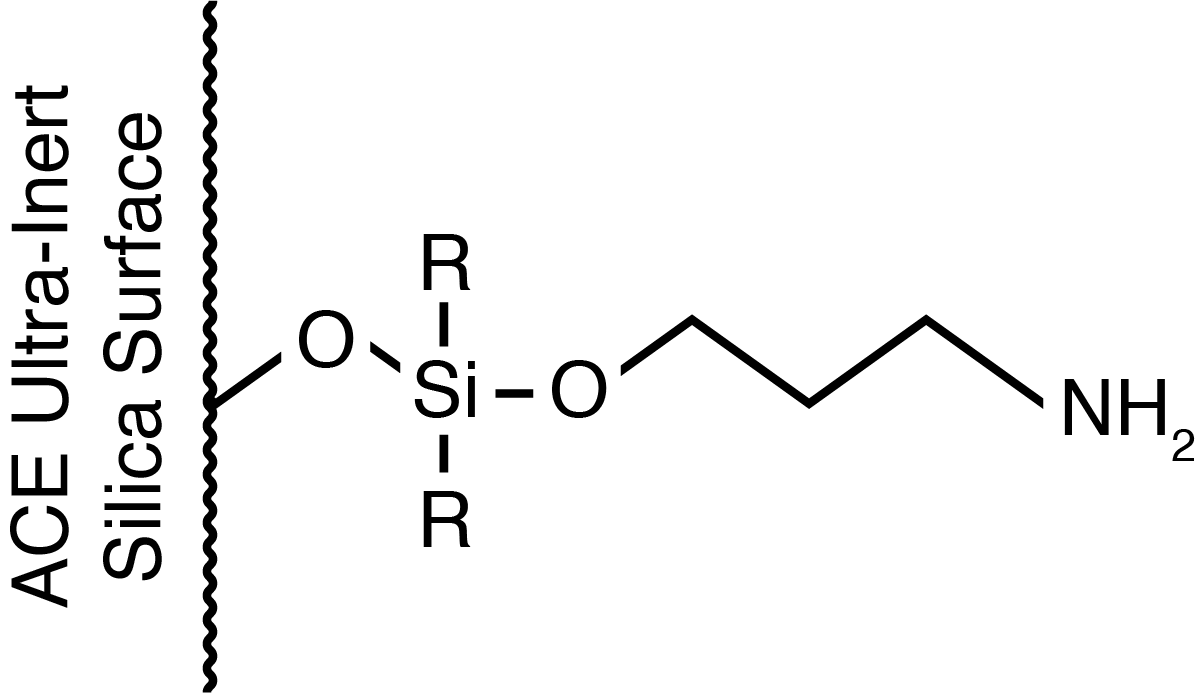 ACE Ultra-Inert Silica Surface

R
O
Si
O
R
$NH_2$